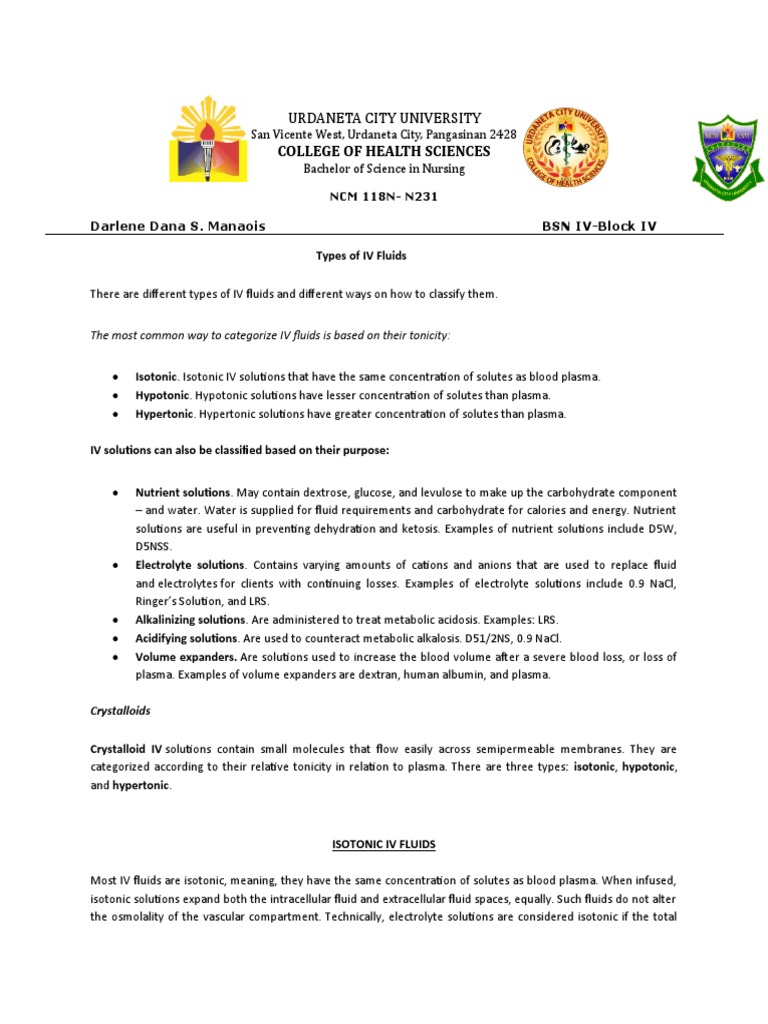 URDANETA CITY UNIVERSITY
San Vicente West, Urdaneta City, Pangasinan 2428
COLLEGE OF HEALTH SCIENCES
Bachelor of Science in Nursing

URDANETA CITY UNIVERSITY
COLLEGE OF HEALTH SCIENCES

NCM 118N- N231

Darlene Dana S. Manaois BSN IV-Block IV

Types of IV Fluids

There are different types of IV fluids and different ways on how to classify them.

The most common way to categorize IV fluids is based on their tonicity:

• Isotonic. Isotonic IV solutions that have the same concentration of solutes as blood plasma.
• Hypotonic. Hypotonic solutions have lesser concentration of solutes than plasma.
• Hypertonic. Hypertonic solutions have greater concentration of solutes than plasma.

IV solutions can also be classified based on their purpose:

• Nutrient solutions. May contain dextrose, glucose, and levulose to make up the carbohydrate component – and water. Water is supplied for fluid requirements and carbohydrate for calories and energy. Nutrient solutions are useful in preventing dehydration and ketosis. Examples of nutrient solutions include D5W, D5NSS.
• Electrolyte solutions. Contains varying amounts of cations and anions that are used to replace fluid and electrolytes for clients with continuing losses. Examples of electrolyte solutions include 0.9 NaCl, Ringer's Solution, and LRS.
• Alkalinizing solutions. Are administered to treat metabolic acidosis. Examples: LRS.
• Acidifying solutions. Are used to counteract metabolic alkalosis. D51/2NS, 0.9 NaCl.
• Volume expanders. Are solutions used to increase the blood volume after a severe blood loss, or loss of plasma. Examples of volume expanders are dextran, human albumin, and plasma.

Crystalloids

Crystalloid IV solutions contain small molecules that flow easily across semipermeable membranes. They are categorized according to their relative tonicity in relation to plasma. There are three types: isotonic, hypotonic, and hypertonic.

ISOTONIC IV FLUIDS

Most IV fluids are isotonic, meaning, they have the same concentration of solutes as blood plasma. When infused, isotonic solutions expand both the intracellular fluid and extracellular fluid spaces, equally. Such fluids do not alter the osmolality of the vascular compartment. Technically, electrolyte solutions are considered isotonic if the total